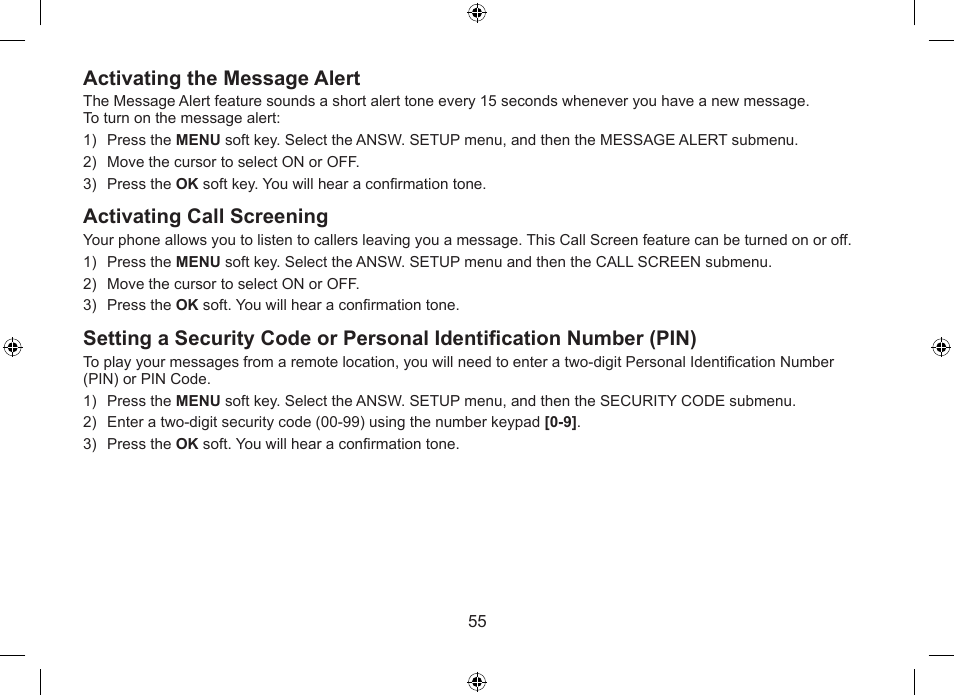 Activating the Message Alert

The Message Alert feature sounds a short alert tone every 15 seconds whenever you have a new message.
To turn on the message alert:

1) Press the MENU soft key. Select the ANSW. SETUP menu, and then the MESSAGE ALERT submenu.
2) Move the cursor to select ON or OFF.
3) Press the OK soft key. You will hear a confirmation tone.

Activating Call Screening

Your phone allows you to listen to callers leaving you a message. This Call Screen feature can be turned on or off.

1) Press the MENU soft key. Select the ANSW. SETUP menu and then the CALL SCREEN submenu.
2) Move the cursor to select ON or OFF.
3) Press the OK soft. You will hear a confirmation tone.

Setting a Security Code or Personal Identification Number (PIN)

To play your messages from a remote location, you will need to enter a two-digit Personal Identification Number (PIN) or PIN Code.

1) Press the MENU soft key. Select the ANSW. SETUP menu, and then the SECURITY CODE submenu.
2) Enter a two-digit security code (00-99) using the number keypad [0-9].
3) Press the OK soft. You will hear a confirmation tone.

55